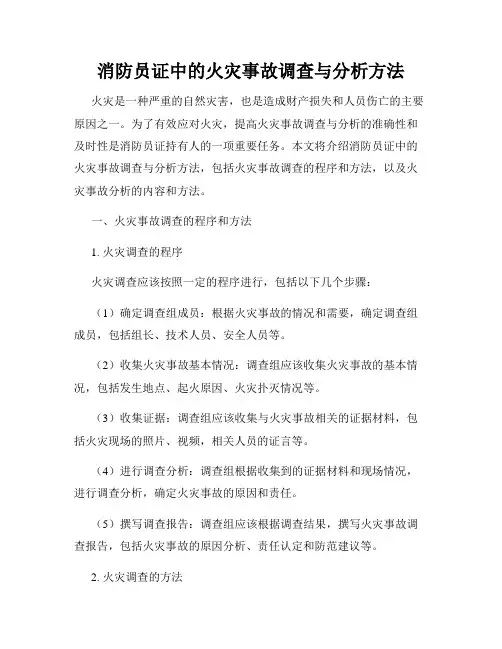 消防员证中的火灾事故调查与分析方法

火灾是一种严重的自然灾害，也是造成财产损失和人员伤亡的主要原因之一。为了有效应对火灾，提高火灾事故调查与分析的准确性和及时性是消防员证持有人的一项重要任务。本文将介绍消防员证中的火灾事故调查与分析方法，包括火灾事故调查的程序和方法，以及火灾事故分析的内容和方法。

一、火灾事故调查的程序和方法

1. 火灾调查的程序

火灾调查应该按照一定的程序进行，包括以下几个步骤：

（1）确定调查组成员：根据火灾事故的情况和需要，确定调查组成员，包括组长、技术人员、安全人员等。

（2）收集火灾事故基本情况：调查组应该收集火灾事故的基本情况，包括发生地点、起火原因、火灾扑灭情况等。

（3）收集证据：调查组应该收集与火灾事故相关的证据材料，包括火灾现场的照片、视频，相关人员的证言等。

（4）进行调查分析：调查组根据收集到的证据材料和现场情况，进行调查分析，确定火灾事故的原因和责任。

（5）撰写调查报告：调查组应该根据调查结果，撰写火灾事故调查报告，包括火灾事故的原因分析、责任认定和防范建议等。

2. 火灾调查的方法